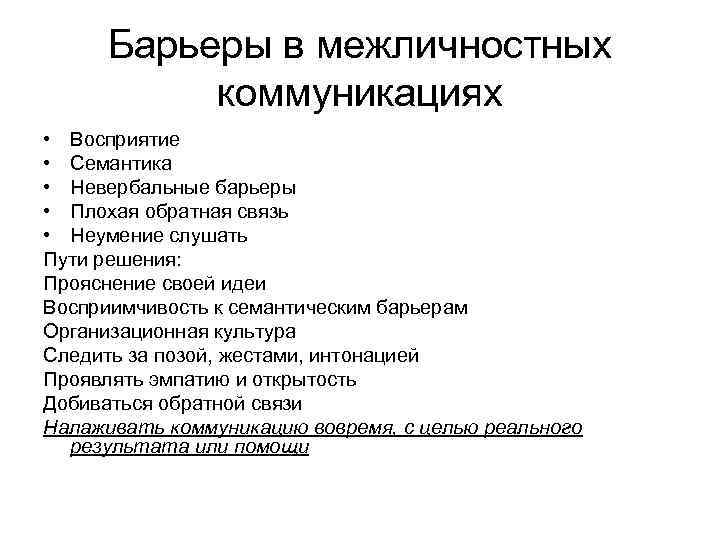 Барьеры в межличностных коммуникациях

• Восприятие
• Семантика
• Невербальные барьеры
• Плохая обратная связь
• Неумение слушать

Пути решения:
Прояснение своей идеи
Восприимчивость к семантическим барьерам
Организационная культура
Следить за позой, жестами, интонацией
Проявлять эмпатию и открытость
Добиваться обратной связи
Налаживать коммуникацию вовремя, с целью реального результата или помощи